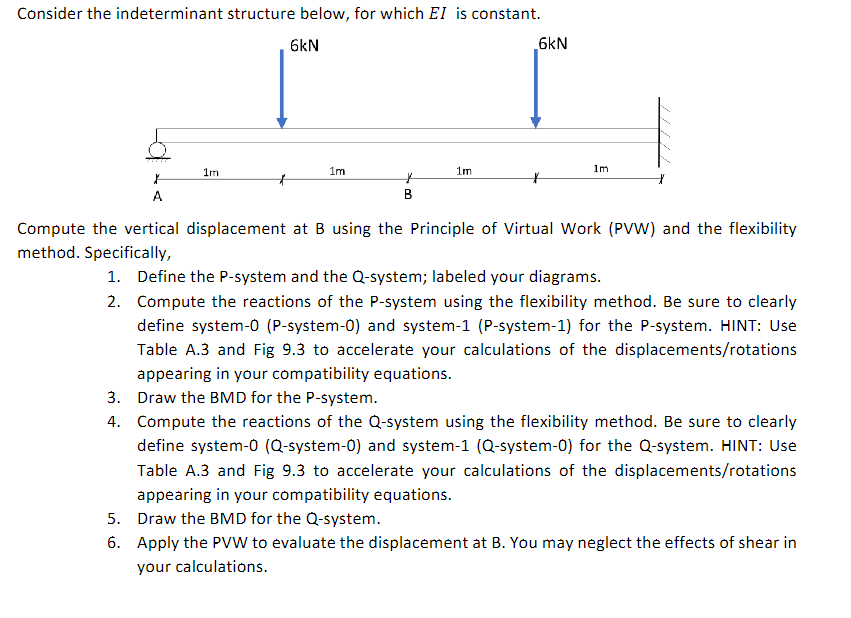 Consider the indeterminant structure below, for which $EI$ is constant.

6kN

6kN

1m

1m

1m

1m

A

B

Compute the vertical displacement at B using the Principle of Virtual Work (PVW) and the flexibility method. Specifically,

1. Define the P-system and the Q-system; labeled your diagrams.
2. Compute the reactions of the P-system using the flexibility method. Be sure to clearly define system-0 (P-system-0) and system-1 (P-system-1) for the P-system. HINT: Use Table A.3 and Fig 9.3 to accelerate your calculations of the displacements/rotations appearing in your compatibility equations.
3. Draw the BMD for the P-system.
4. Compute the reactions of the Q-system using the flexibility method. Be sure to clearly define system-0 (Q-system-0) and system-1 (Q-system-0) for the Q-system. HINT: Use Table A.3 and Fig 9.3 to accelerate your calculations of the displacements/rotations appearing in your compatibility equations.
5. Draw the BMD for the Q-system.
6. Apply the PVW to evaluate the displacement at B. You may neglect the effects of shear in your calculations.